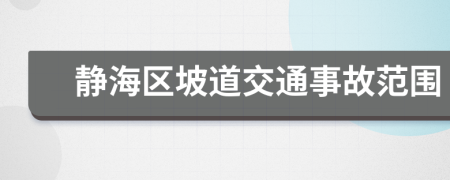 静海区坡道交通事故范围